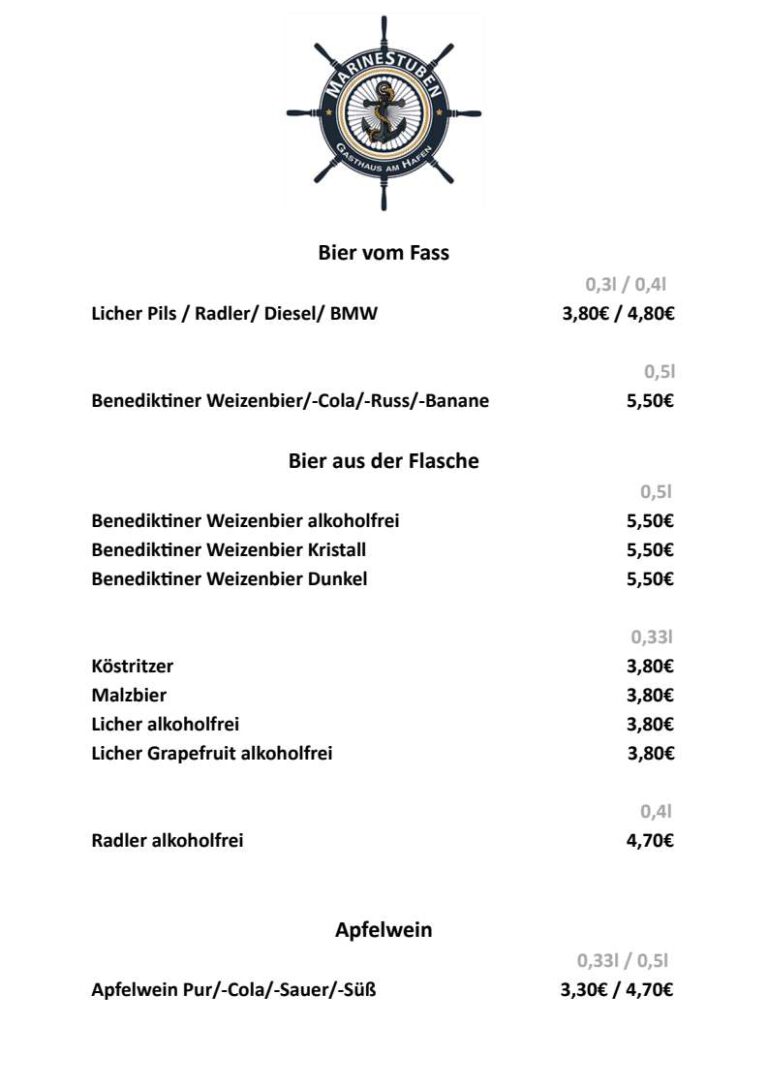 MARINESTUBEN
GASTHAUS AM HAFEN

Bier vom Fass

0,3l / 0,4l

Licher Pils / Radler/ Diesel/ BMW 3,80€ / 4,80€

0,5l

Benediktiner Weizenbier/-Cola/-Russ/-Banane 5,50€

Bier aus der Flasche

0,5l

Benediktiner Weizenbier alkoholfrei 5,50€
Benediktiner Weizenbier Kristall 5,50€
Benediktiner Weizenbier Dunkel 5,50€

0,33l

Köstritzer 3,80€
Malzbier 3,80€
Licher alkoholfrei 3,80€
Licher Grapefruit alkoholfrei 3,80€

0,4l

Radler alkoholfrei 4,70€

Apfelwein

0,33l / 0,5l

Apfelwein Pur/-Cola/-Sauer/-Süß 3,30€ / 4,70€